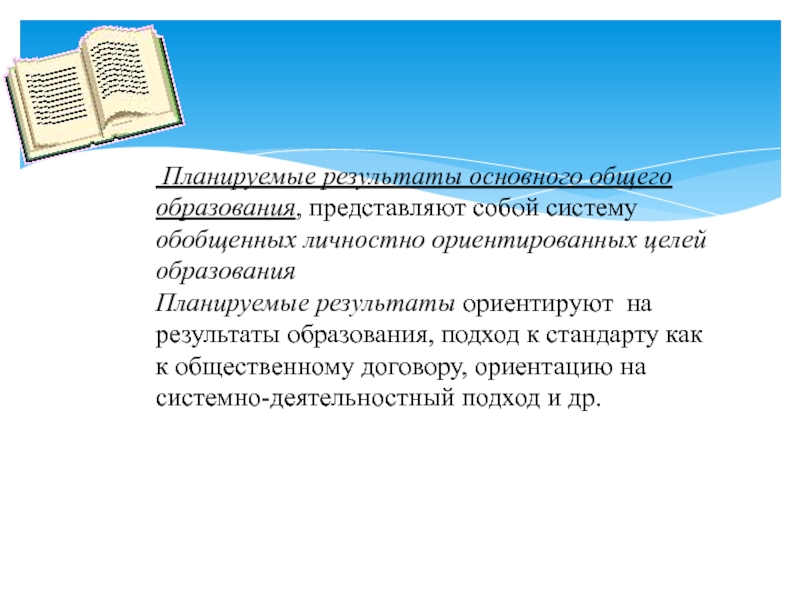 Планируемые результаты основного общего образования, представляют собой систему обобщенных личностно ориентированных целей образования
Планируемые результаты ориентируют на результаты образования, подход к стандарту как к общественному договору, ориентацию на системно-деятельностный подход и др.